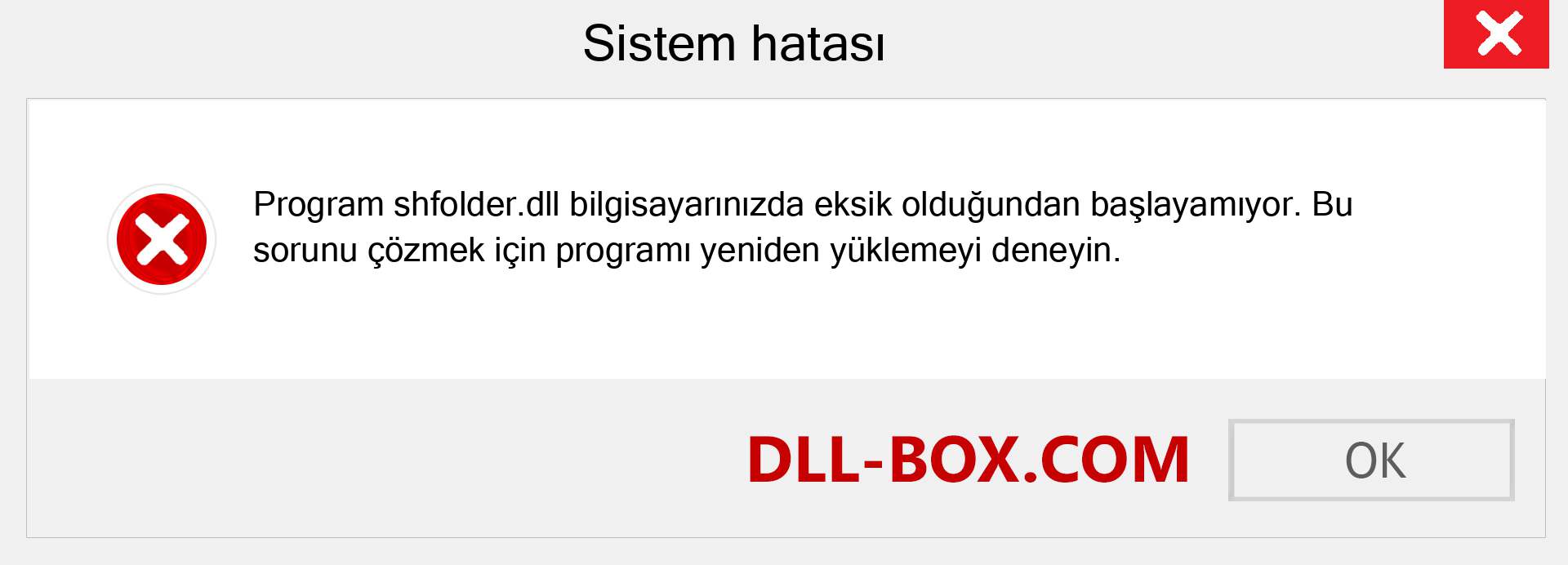 Sistem hatası

Program shfolder.dll bilgisayarınızda eksik olduğundan başlayamıyor. Bu sorunu çözmek için programı yeniden yüklemeyi deneyin.

DLL-BOX.COM

OK